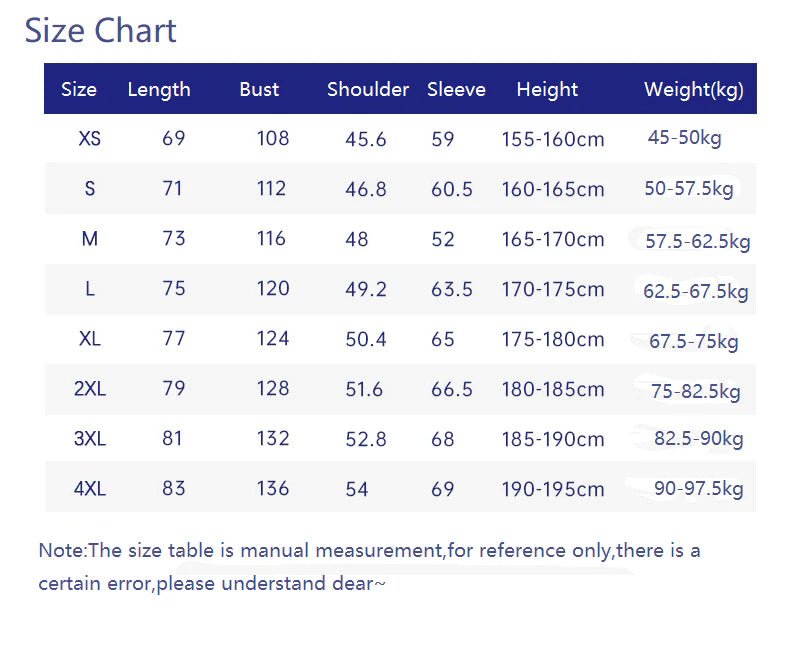 Size Chart

| Size | Length | Bust | Shoulder | Sleeve | Height | Weight(kg) |
|---|---|---|---|---|---|---|
| XS | 69 | 108 | 45.6 | 59 | 155-160cm | 45-50kg |
| S | 71 | 112 | 46.8 | 60.5 | 160-165cm | 50-57.5kg |
| M | 73 | 116 | 48 | 52 | 165-170cm | 57.5-62.5kg |
| L | 75 | 120 | 49.2 | 63.5 | 170-175cm | 62.5-67.5kg |
| XL | 77 | 124 | 50.4 | 65 | 175-180cm | 67.5-75kg |
| 2XL | 79 | 128 | 51.6 | 66.5 | 180-185cm | 75-82.5kg |
| 3XL | 81 | 132 | 52.8 | 68 | 185-190cm | 82.5-90kg |
| 4XL | 83 | 136 | 54 | 69 | 190-195cm | 90-97.5kg |

Note:The size table is manual measurement,for reference only,there is a certain error,please understand dear~